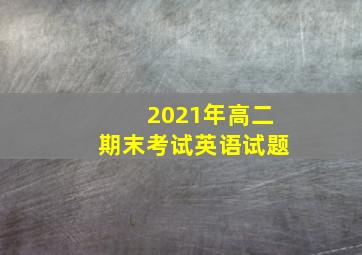 2021年高二
期末考试英语试题